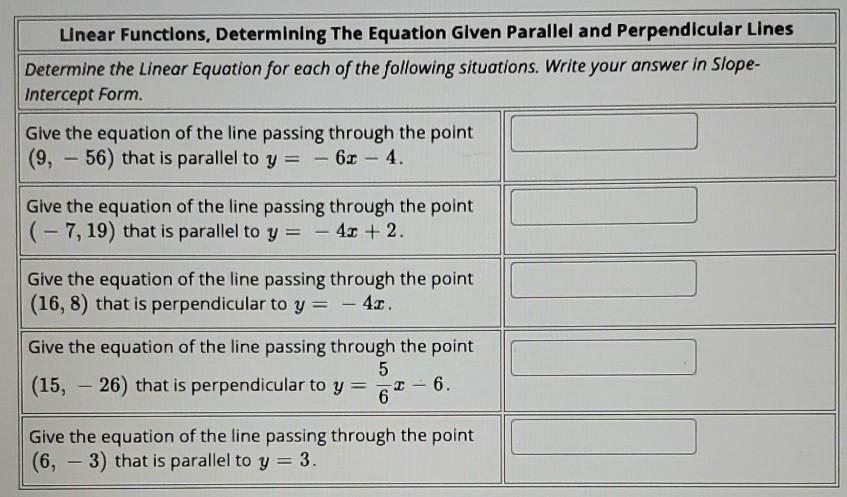 Linear Functions, Determining The Equation Given Parallel and Perpendicular Lines

Determine the Linear Equation for each of the following situations. Write your answer in Slope-Intercept Form.

| | |
|---|---|
| Give the equation of the line passing through the point $(9, -56)$ that is parallel to $y = -6x - 4$. | |
| Give the equation of the line passing through the point $(-7, 19)$ that is parallel to $y = -4x + 2$. | |
| Give the equation of the line passing through the point $(16, 8)$ that is perpendicular to $y = -4x$. | |
| Give the equation of the line passing through the point $(15, -26)$ that is perpendicular to $y = \frac{5}{6}x - 6$. | |
| Give the equation of the line passing through the point $(6, -3)$ that is parallel to $y = 3$. | |